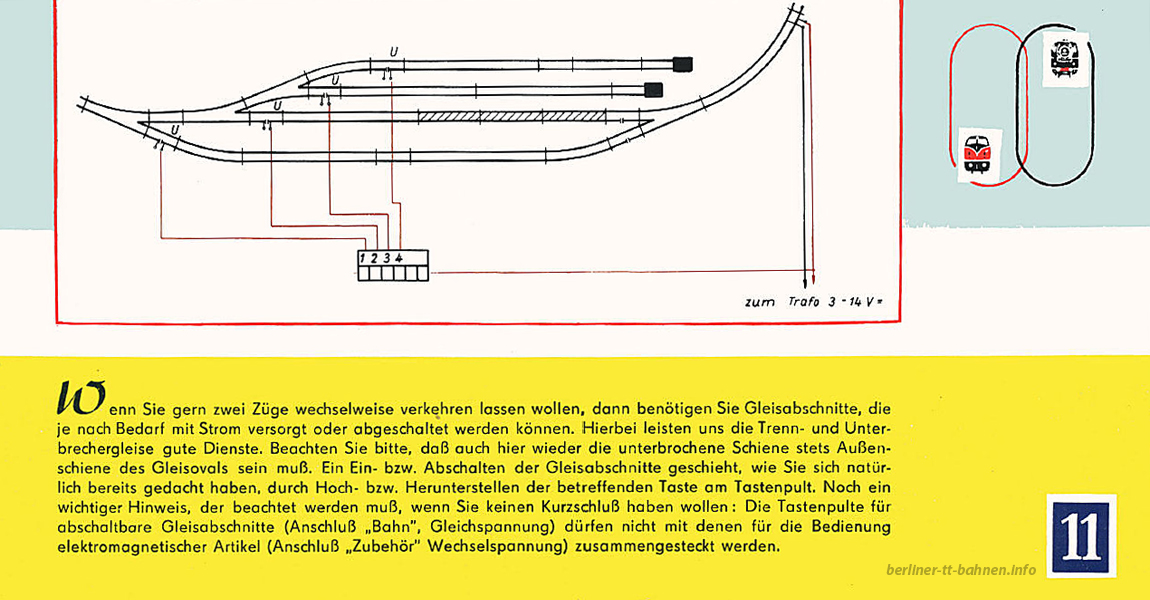 U

U

U

U

1 2 3 4

zum Trafo 3 - 14 V =

Wenn Sie gern zwei Züge wechselweise verkehren lassen wollen, dann benötigen Sie Gleisabschnitte, die je nach Bedarf mit Strom versorgt oder abgeschaltet werden können. Hierbei leisten uns die Trenn- und Unterbrechergleise gute Dienste. Beachten Sie bitte, daß auch hier wieder die unterbrochene Schiene stets Außenschiene des Gleisovals sein muß. Ein Ein- bzw. Abschalten der Gleisabschnitte geschieht, wie Sie sich natürlich bereits gedacht haben, durch Hoch- bzw. Herunterstellen der betreffenden Taste am Tastenpult. Noch ein wichtiger Hinweis, der beachtet werden muß, wenn Sie keinen Kurzschluß haben wollen: Die Tastenpulte für abschaltbare Gleisabschnitte (Anschluß „Bahn", Gleichspannung) dürfen nicht mit denen für die Bedienung elektromagnetischer Artikel (Anschluß „Zubehör" Wechselspannung) zusammengesteckt werden.

11

berliner-tt-bahnen.info